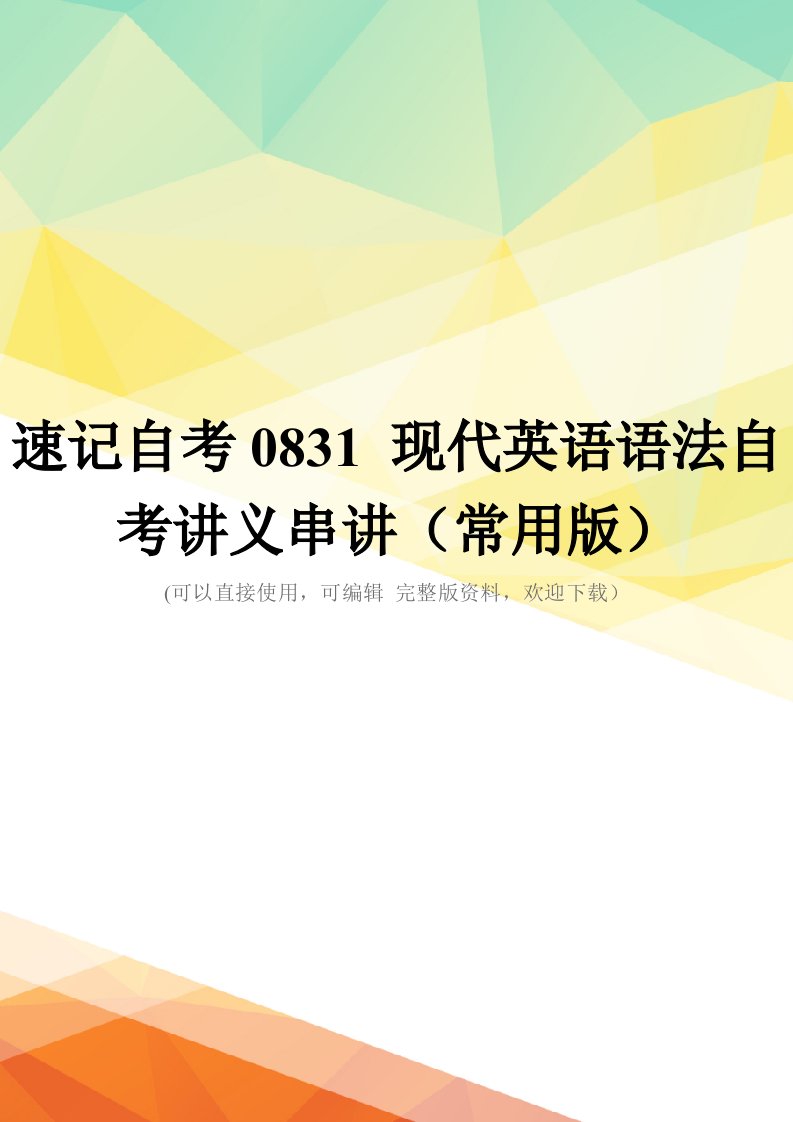 速记自考 0831 现代英语语法自考讲义串讲（常用版）

(可以直接使用，可编辑 完整版资料，欢迎下载）